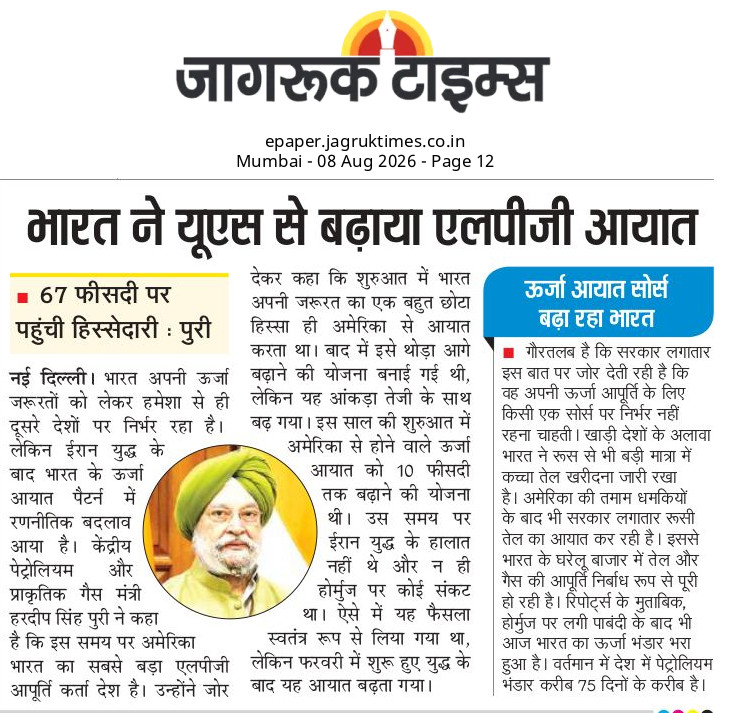 जागरूक टाइम्स

epaper.jagruktimes.co.in
Mumbai - 08 Aug 2026 - Page 12

भारत ने यूएस से बढ़ाया एलपीजी आयात

■ 67 फीसदी पर पहुंची हिस्सेदारी : पुरी

नई दिल्ली। भारत अपनी ऊर्जा जरूरतों को लेकर हमेशा से ही दूसरे देशों पर निर्भर रहा है। लेकिन ईरान युद्ध के बाद भारत के ऊर्जा आयात पैटर्न में रणनीतिक बदलाव आया है। केंद्रीय पेट्रोलियम और प्राकृतिक गैस मंत्री हरदीप सिंह पुरी ने कहा है कि इस समय पर अमेरिका भारत का सबसे बड़ा एलपीजी आपूर्ति कर्ता देश है। उन्होंने जोर देकर कहा कि शुरुआत में भारत अपनी जरूरत का एक बहुत छोटा हिस्सा ही अमेरिका से आयात करता था। बाद में इसे थोड़ा आगे बढ़ाने की योजना बनाई गई थी, लेकिन यह आंकड़ा तेजी के साथ बढ़ गया। इस साल की शुरुआत में अमेरिका से होने वाले ऊर्जा आयात को 10 फीसदी तक बढ़ाने की योजना थी। उस समय पर ईरान युद्ध के हालात नहीं थे और न ही होर्मुज पर कोई संकट था। ऐसे में यह फैसला स्वतंत्र रूप से लिया गया था, लेकिन फरवरी में शुरू हुए युद्ध के बाद यह आयात बढ़ता गया।

ऊर्जा आयात सोर्स बढ़ा रहा भारत

■ गौरतलब है कि सरकार लगातार इस बात पर जोर देती रही है कि वह अपनी ऊर्जा आपूर्ति के लिए किसी एक सोर्स पर निर्भर नहीं रहना चाहती। खाड़ी देशों के अलावा भारत ने रूस से भी बड़ी मात्रा में कच्चा तेल खरीदना जारी रखा है। अमेरिका की तमाम धमकियों के बाद भी सरकार लगातार रूसी तेल का आयात कर रही है। इससे भारत के घरेलू बाजार में तेल और गैस की आपूर्ति निर्बाध रूप से पूरी हो रही है। रिपोर्ट्स के मुताबिक, होर्मुज पर लगी पाबंदी के बाद भी आज भारत का ऊर्जा भंडार भरा हुआ है। वर्तमान में देश में पेट्रोलियम भंडार करीब 75 दिनों के करीब है।